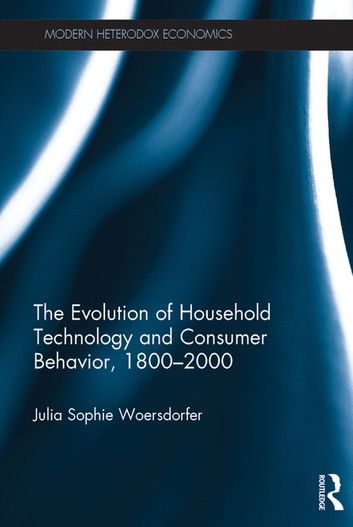 MODERN HETERODOX ECONOMICS

The Evolution of Household Technology and Consumer Behavior, 1800–2000

Julia Sophie Woersdorfer

ROUTLEDGE